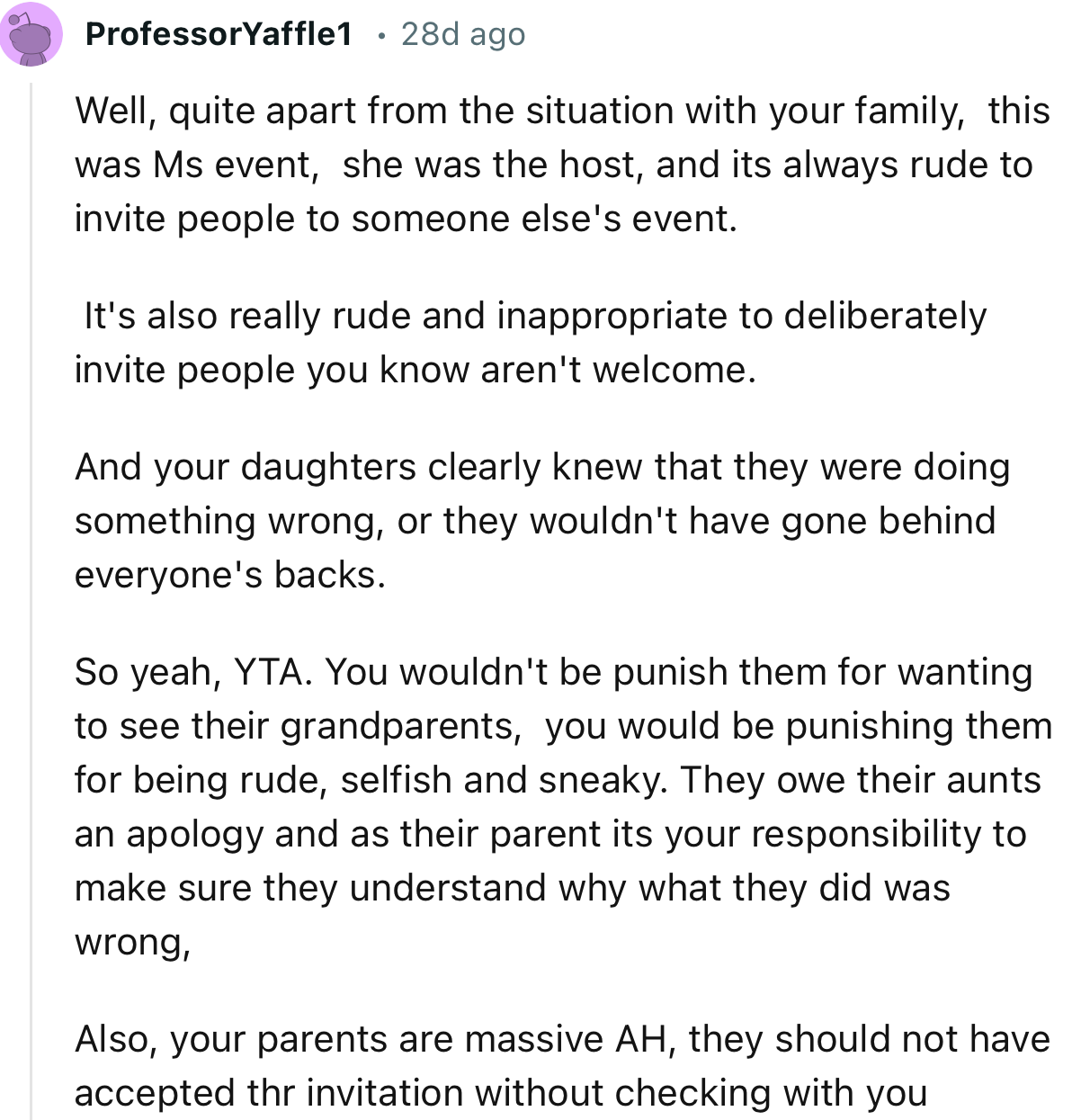 ProfessorYaffle1 • 28d ago

Well, quite apart from the situation with your family, this was Ms event, she was the host, and its always rude to invite people to someone else's event.

It's also really rude and inappropriate to deliberately invite people you know aren't welcome.

And your daughters clearly knew that they were doing something wrong, or they wouldn't have gone behind everyone's backs.

So yeah, YTA. You wouldn't be punish them for wanting to see their grandparents, you would be punishing them for being rude, selfish and sneaky. They owe their aunts an apology and as their parent its your responsibility to make sure they understand why what they did was wrong,

Also, your parents are massive AH, they should not have accepted thr invitation without checking with you